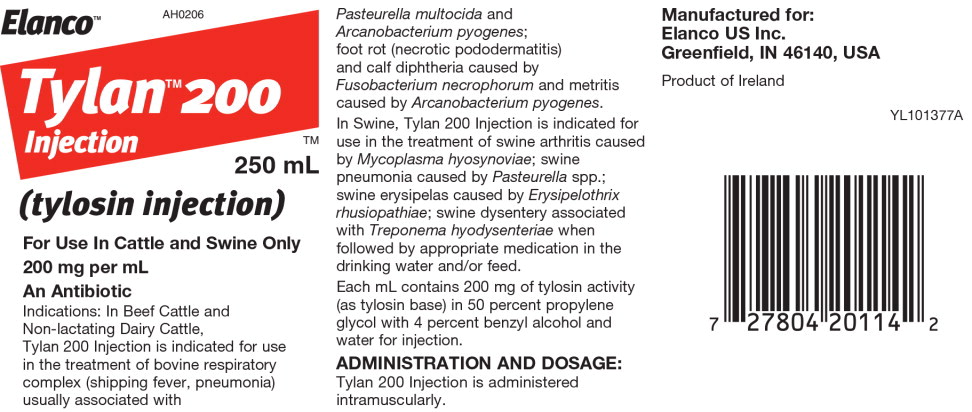 Elanco™ AH0206

Tylan™ 200 Injection

™

250 mL

(tylosin injection)

For Use In Cattle and Swine Only

200 mg per mL

An Antibiotic

Indications: In Beef Cattle and Non-lactating Dairy Cattle, Tylan 200 Injection is indicated for use in the treatment of bovine respiratory complex (shipping fever, pneumonia) usually associated with Pasteurella multocida and Arcanobacterium pyogenes; foot rot (necrotic pododermatitis) and calf diphtheria caused by Fusobacterium necrophorum and metritis caused by Arcanobacterium pyogenes.

In Swine, Tylan 200 Injection is indicated for use in the treatment of swine arthritis caused by Mycoplasma hyosynoviae; swine pneumonia caused by Pasteurella spp.; swine erysipelas caused by Erysipelothrix rhusiopathiae; swine dysentery associated with Treponema hyodysenteriae when followed by appropriate medication in the drinking water and/or feed.

Each mL contains 200 mg of tylosin activity (as tylosin base) in 50 percent propylene glycol with 4 percent benzyl alcohol and water for injection.

ADMINISTRATION AND DOSAGE:

Tylan 200 Injection is administered intramuscularly.

Manufactured for:
Elanco US Inc.
Greenfield, IN 46140, USA

Product of Ireland

YL101377A

7 27804 20114 2